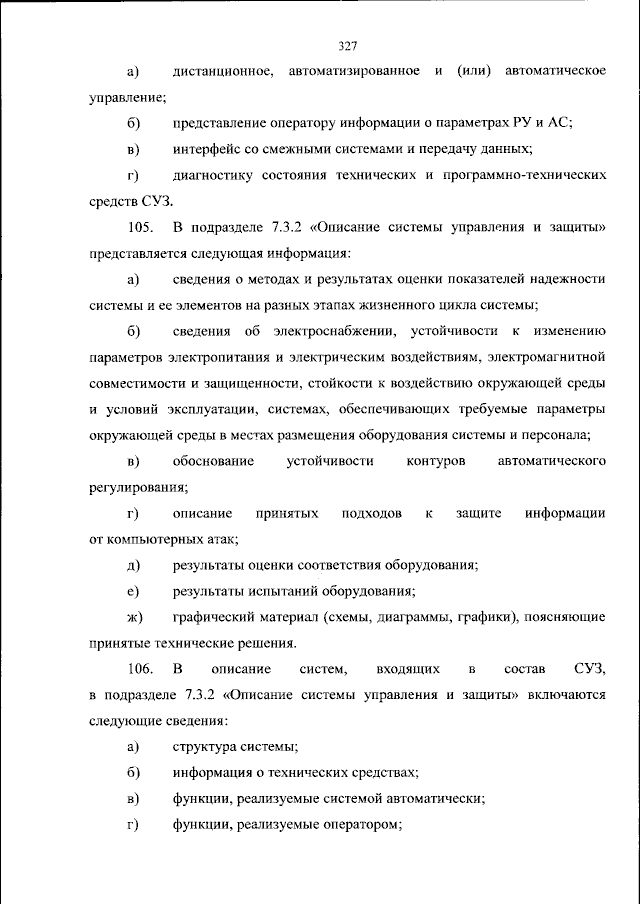 327

а) дистанционное, автоматизированное и (или) автоматическое управление;

б) представление оператору информации о параметрах РУ и АС;

в) интерфейс со смежными системами и передачу данных;

г) диагностику состояния технических и программно-технических средств СУЗ.

105. В подразделе 7.3.2 «Описание системы управления и защиты» представляется следующая информация:

а) сведения о методах и результатах оценки показателей надежности системы и ее элементов на разных этапах жизненного цикла системы;

б) сведения об электроснабжении, устойчивости к изменению параметров электропитания и электрическим воздействиям, электромагнитной совместимости и защищенности, стойкости к воздействию окружающей среды и условий эксплуатации, системах, обеспечивающих требуемые параметры окружающей среды в местах размещения оборудования системы и персонала;

в) обоснование устойчивости контуров автоматического регулирования;

г) описание принятых подходов к защите информации от компьютерных атак;

д) результаты оценки соответствия оборудования;

е) результаты испытаний оборудования;

ж) графический материал (схемы, диаграммы, графики), поясняющие принятые технические решения.

106. В описание систем, входящих в состав СУЗ, в подразделе 7.3.2 «Описание системы управления и защиты» включаются следующие сведения:

а) структура системы;

б) информация о технических средствах;

в) функции, реализуемые системой автоматически;

г) функции, реализуемые оператором;